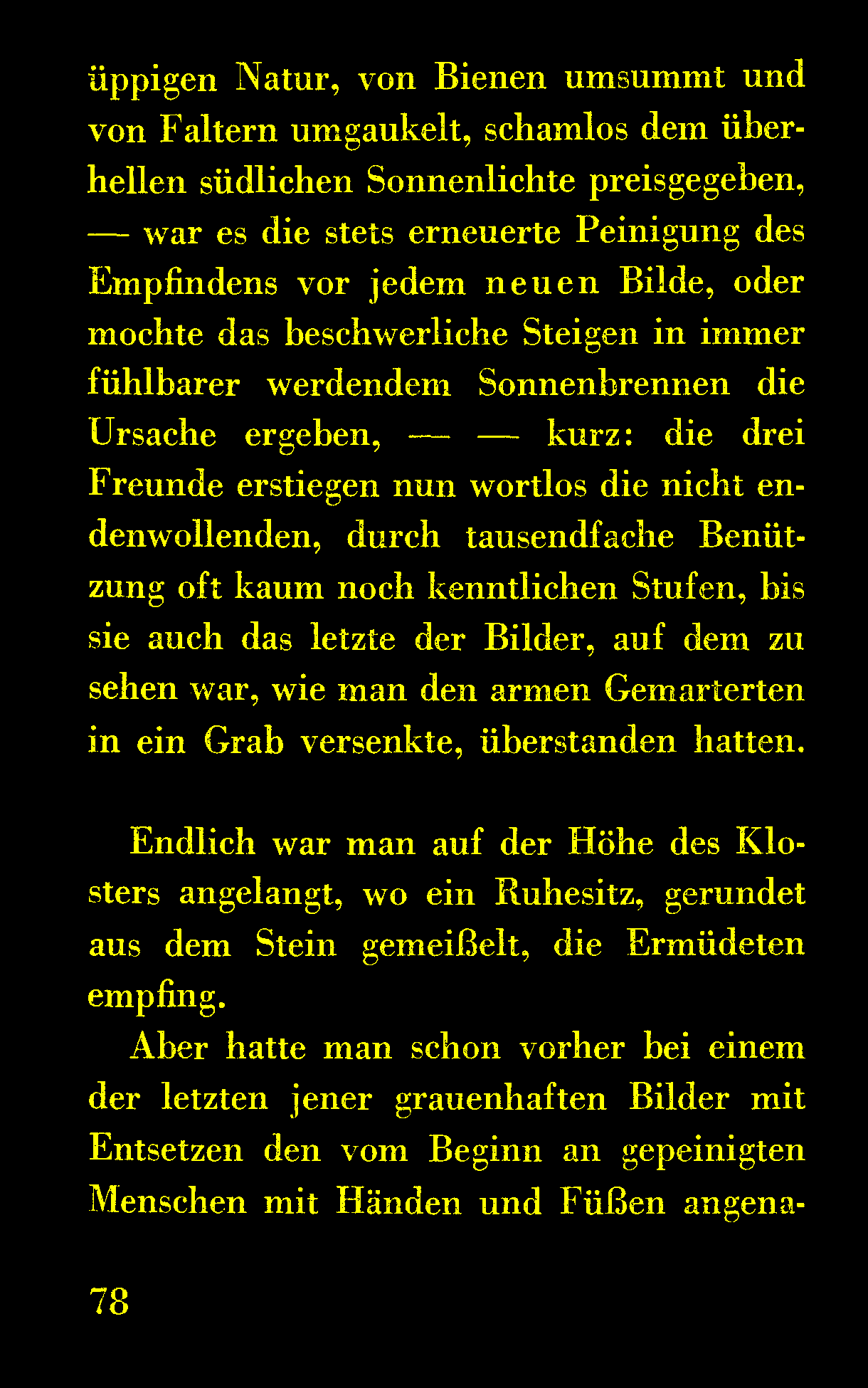 üppigen Natur, von Bienen umsummt und von Faltern umgaukelt, schamlos dem überhellen südlichen Sonnenlichte preisgegeben, — war es die stets erneuerte Peinigung des Empfindens vor jedem neuen Bilde, oder mochte das beschwerliche Steigen in immer fühlbarer werdendem Sonnenbrennen die Ursache ergeben, — — kurz: die drei Freunde erstiegen nun wortlos die nicht endenwollenden, durch tausendfache Benützung oft kaum noch kenntlichen Stufen, bis sie auch das letzte der Bilder, auf dem zu sehen war, wie man den armen Gemarterten in ein Grab versenkte, überstanden hatten.

Endlich war man auf der Höhe des Klosters angelangt, wo ein Ruhesitz, gerundet aus dem Stein gemeißelt, die Ermüdeten empfing.

Aber hatte man schon vorher bei einem der letzten jener grauenhaften Bilder mit Entsetzen den vom Beginn an gepeinigten Menschen mit Händen und Füßen angena-

78